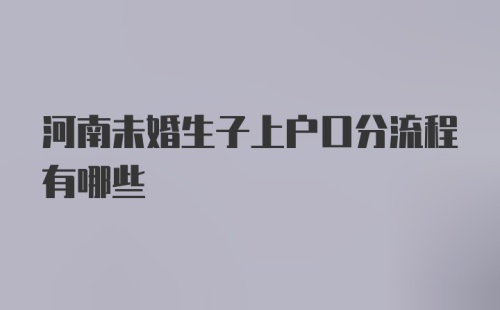 河南未婚生子上户口分流程有哪些